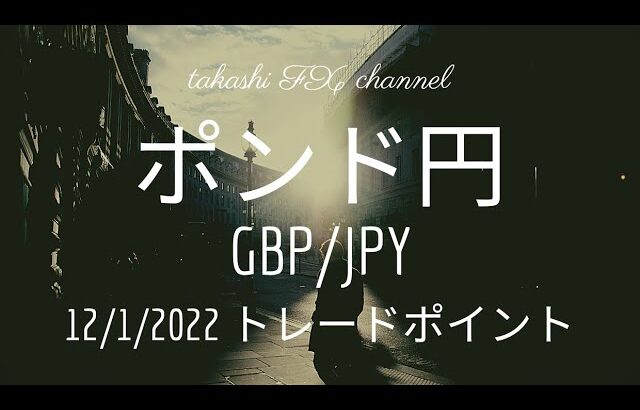 takashi FX channel

ポンド円

GBP/JPY

12/1/2022 トレードポイント